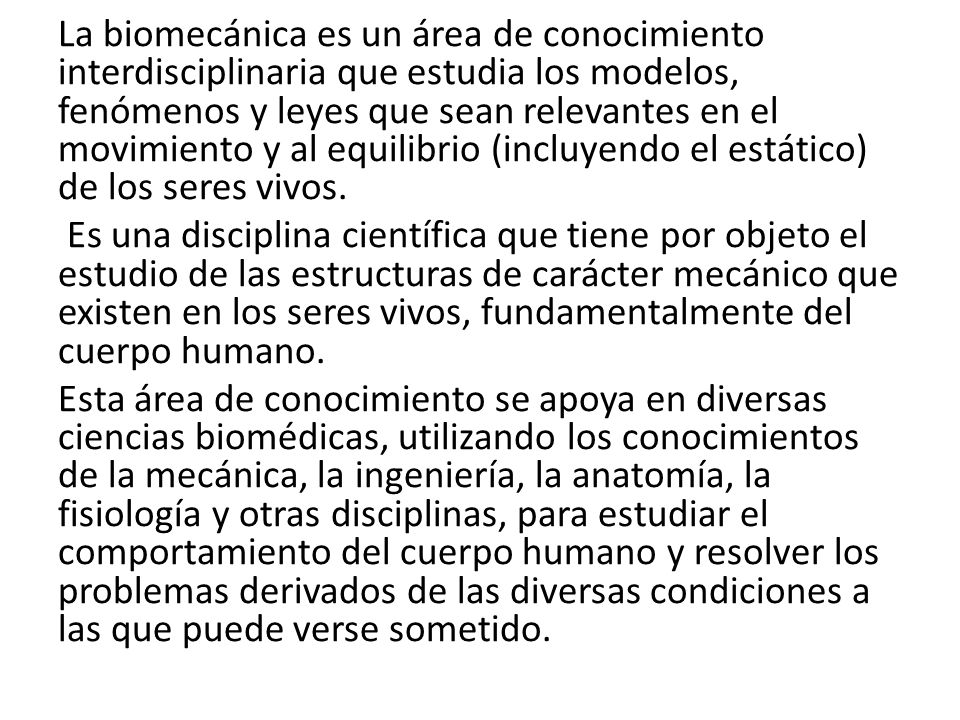 La biomecánica es un área de conocimiento interdisciplinaria que estudia los modelos, fenómenos y leyes que sean relevantes en el movimiento y al equilibrio (incluyendo el estático) de los seres vivos.

Es una disciplina científica que tiene por objeto el estudio de las estructuras de carácter mecánico que existen en los seres vivos, fundamentalmente del cuerpo humano.

Esta área de conocimiento se apoya en diversas ciencias biomédicas, utilizando los conocimientos de la mecánica, la ingeniería, la anatomía, la fisiología y otras disciplinas, para estudiar el comportamiento del cuerpo humano y resolver los problemas derivados de las diversas condiciones a las que puede verse sometido.